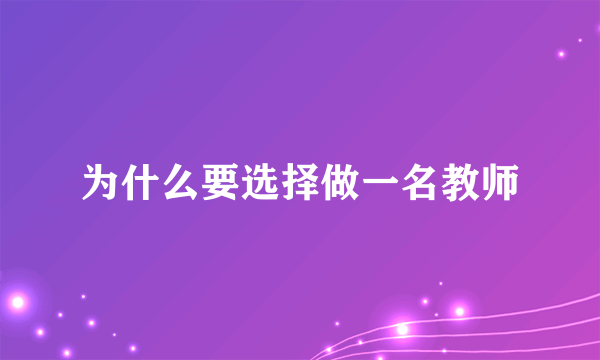 为什么要选择做一名教师